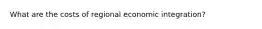 What are the costs of regional economic integration?